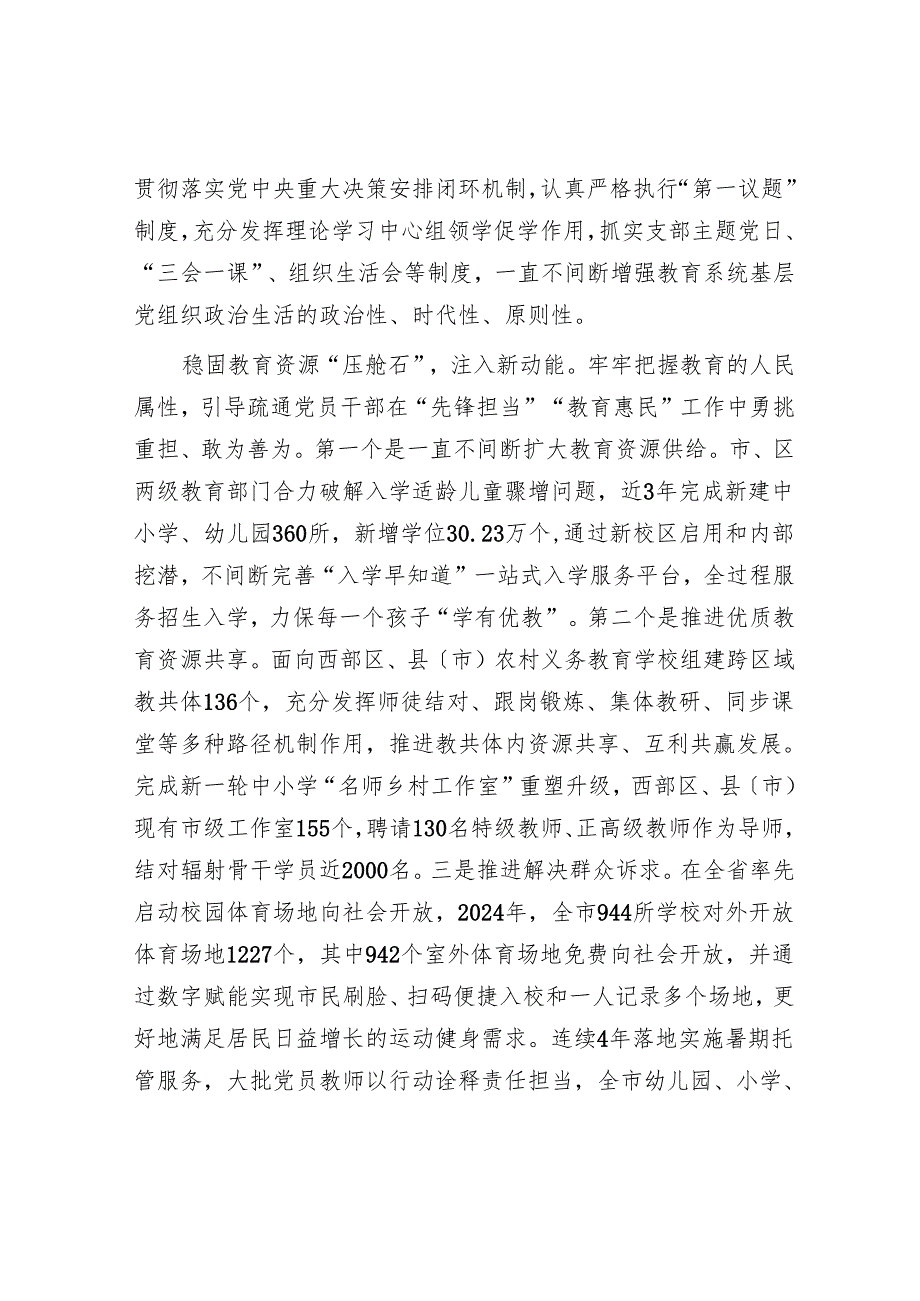 贯彻落实党中央重大决策安排闭环机制，认真严格执行“第一议题”制度，充分发挥理论学习中心组领学促学作用，抓实支部主题党日、“三会一课”、组织生活会等制度，一直不间断增强教育系统基层党组织政治生活的政治性、时代性、原则性。

稳固教育资源“压舱石”，注入新动能。牢牢把握教育的人民属性，引导疏通党员干部在“先锋担当”“教育惠民”工作中勇挑重担、敢为善为。第一个是一直不间断扩大教育资源供给。市、区两级教育部门合力破解入学适龄儿童骤增问题，近3年完成新建中小学、幼儿园360所，新增学位30.23万个，通过新校区启用和内部挖潜，不间断完善“入学早知道”一站式入学服务平台，全过程服务招生入学，力保每一个孩子“学有优教”。第二个是推进优质教育资源共享。面向西部区、县（市）农村义务教育学校组建跨区域教共体136个，充分发挥师徒结对、跟岗锻炼、集体教研、同步课堂等多种路径机制作用，推进教共体内资源共享、互利共赢发展。完成新一轮中小学“名师乡村工作室”重塑升级，西部区、县〔市〕现有市级工作室155个，聘请130名特级教师、正高级教师作为导师，结对辐射骨干学员近2000名。三是推进解决群众诉求。在全省率先启动校园体育场地向社会开放，2024年，全市944所学校对外开放体育场地1227个，其中942个室外体育场地免费向社会开放，并通过数字赋能实现市民刷脸、扫码便捷入校和一人记录多个场地，更好地满足居民日益增长的运动健身需求。连续4年落地实施暑期托管服务，大批党员教师以行动诠释责任担当，全市幼儿园、小学、